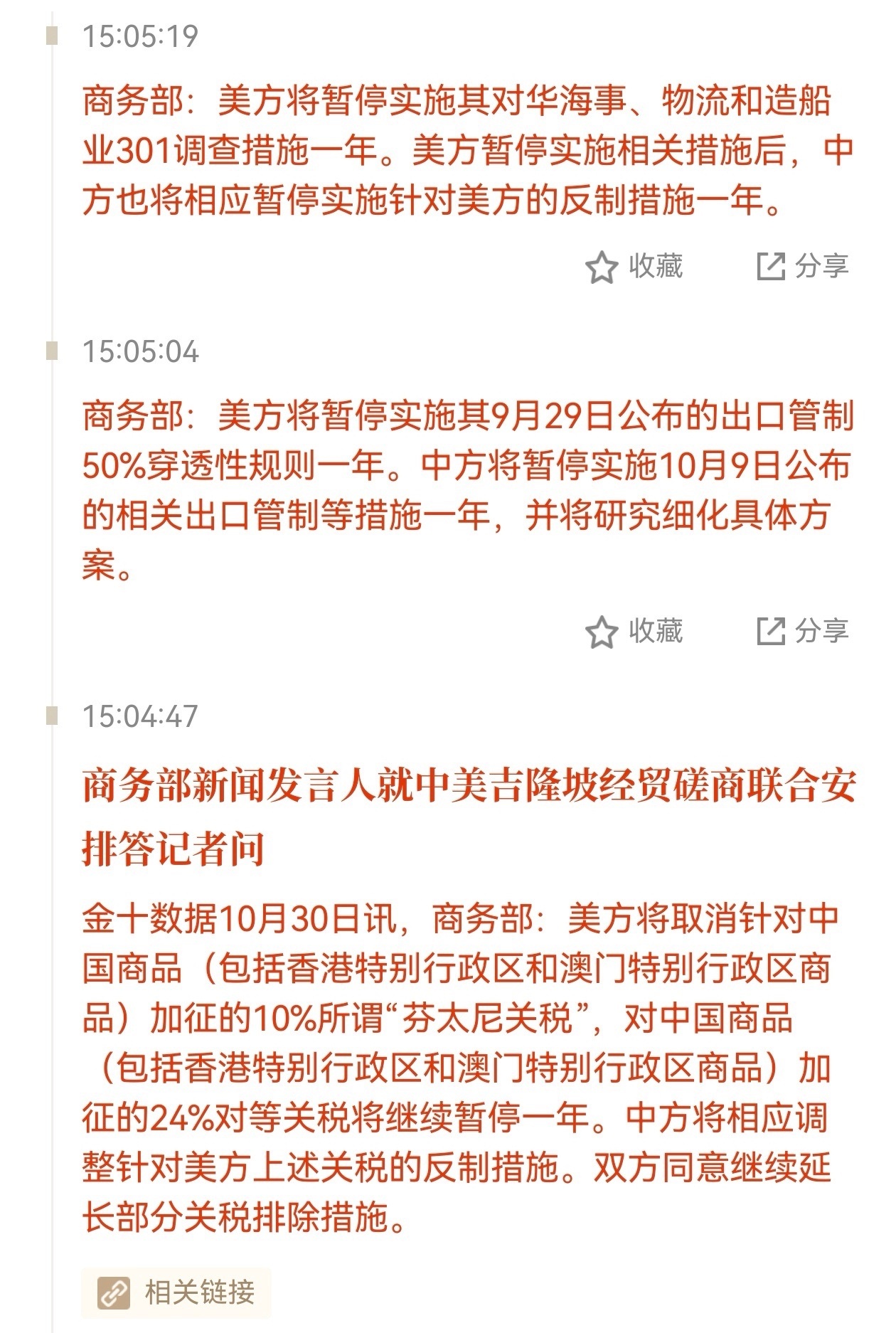 15:05:19

商务部：美方将暂停实施其对华海事、物流和造船业301调查措施一年。美方暂停实施相关措施后，中方也将相应暂停实施针对美方的反制措施一年。

收藏 分享

15:05:04

商务部：美方将暂停实施其9月29日公布的出口管制50%穿透性规则一年。中方将暂停实施10月9日公布的相关出口管制等措施一年，并将研究细化具体方案。

收藏 分享

15:04:47

商务部新闻发言人就中美吉隆坡经贸磋商联合安排答记者问

金十数据10月30日讯，商务部：美方将取消针对中国商品（包括香港特别行政区和澳门特别行政区商品）加征的10%所谓“芬太尼关税”，对中国商品（包括香港特别行政区和澳门特别行政区商品）加征的24%对等关税将继续暂停一年。中方将相应调整针对美方上述关税的反制措施。双方同意继续延长部分关税排除措施。

相关链接